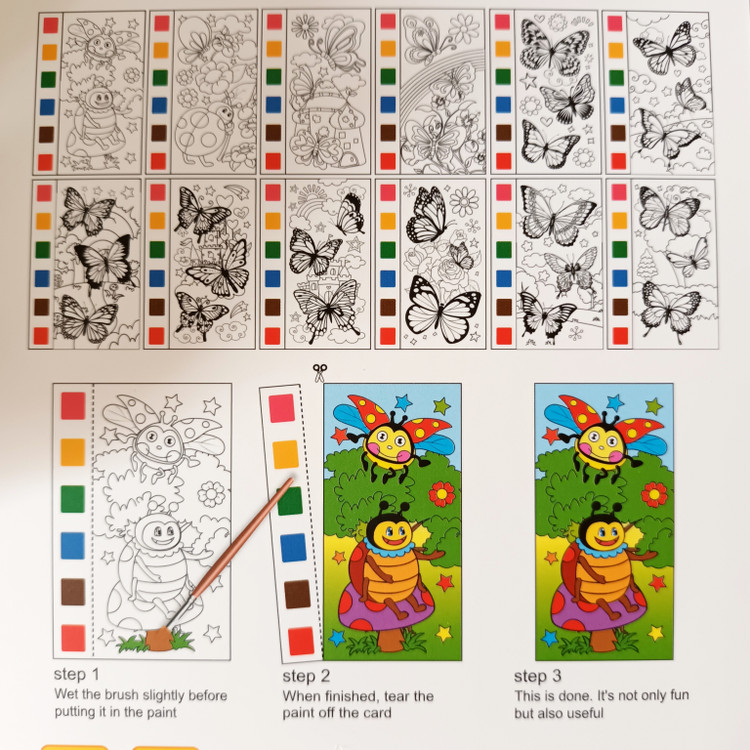 step 1
Wet the brush slightly before putting it in the paint

step 2
When finished, tear the paint off the card

step 3
This is done. It's not only fun but also useful